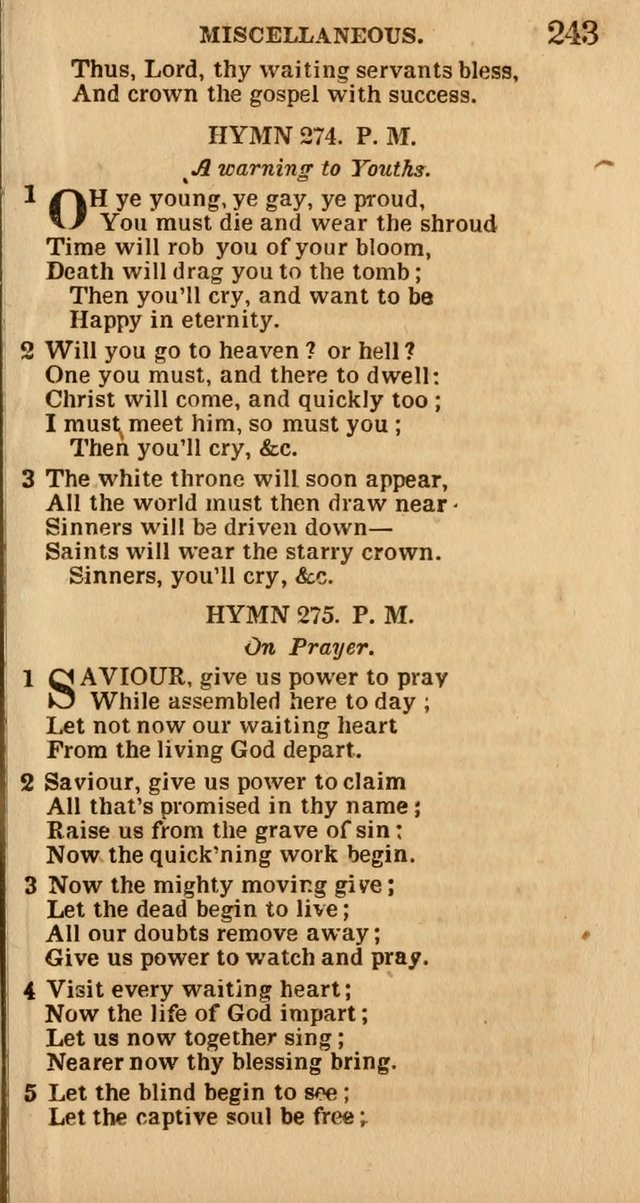 MISCELLANEOUS. 243

Thus, Lord, thy waiting servants bless,
And crown the gospel with success.

HYMN 274. P. M.

A warning to Youths.

1 OH ye young, ye gay, ye proud,
You must die and wear the shroud
Time will rob you of your bloom,
Death will drag you to the tomb;
Then you'll cry, and want to be
Happy in eternity.

2 Will you go to heaven? or hell?
One you must, and there to dwell:
Christ will come, and quickly too;
I must meet him, so must you;
Then you'll cry, &c.

3 The white throne will soon appear,
All the world must then draw near·
Sinners will be driven down—
Saints will wear the starry crown.
Sinners, you'll cry, &c.

HYMN 275. P. M.

On Prayer.

1 SAVIOUR, give us power to pray
While assembled here to day;
Let not now our waiting heart
From the living God depart.

2 Saviour, give us power to claim
All that's promised in thy name;
Raise us from the grave of sin:
Now the quick'ning work begin.

3 Now the mighty moving give;
Let the dead begin to live;
All our doubts remove away;
Give us power to watch and pray.

4 Visit every waiting heart;
Now the life of God impart;
Let us now together sing;
Nearer now thy blessing bring.

5 Let the blind begin to see;
Let the captive soul be free;